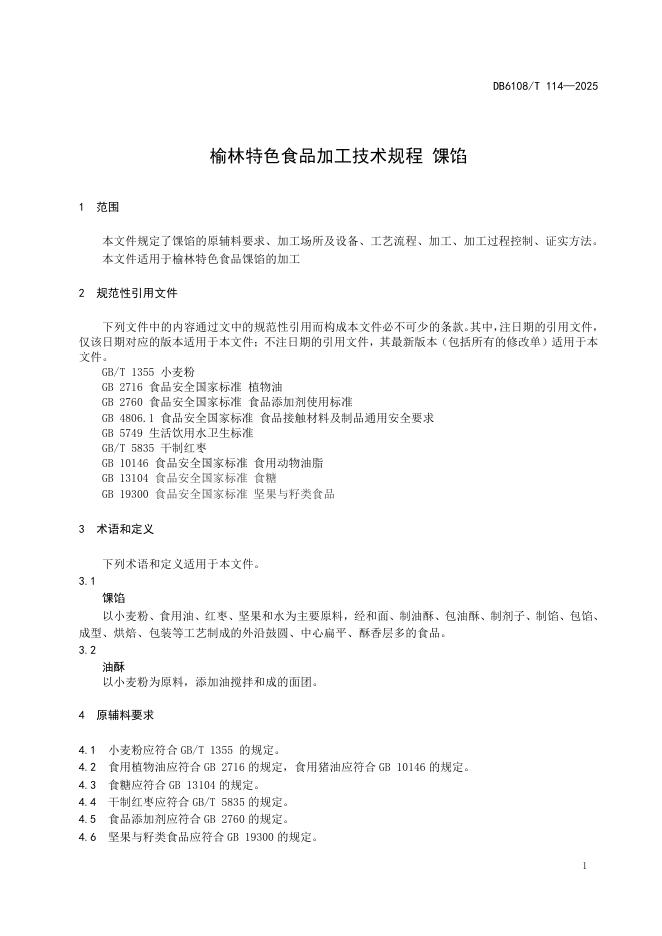 DB6108/T 114—2025

榆林特色食品加工技术规程 馃馅

1 范围

本文件规定了馃馅的原辅料要求、加工场所及设备、工艺流程、加工、加工过程控制、证实方法。

本文件适用于榆林特色食品馃馅的加工

2 规范性引用文件

下列文件中的内容通过文中的规范性引用而构成本文件必不可少的条款。其中，注日期的引用文件，仅该日期对应的版本适用于本文件；不注日期的引用文件，其最新版本（包括所有的修改单）适用于本文件。

GB/T 1355 小麦粉
GB 2716 食品安全国家标准 植物油
GB 2760 食品安全国家标准 食品添加剂使用标准
GB 4806.1 食品安全国家标准 食品接触材料及制品通用安全要求
GB 5749 生活饮用水卫生标准
GB/T 5835 干制红枣
GB 10146 食品安全国家标准 食用动物油脂
GB 13104 食品安全国家标准 食糖
GB 19300 食品安全国家标准 坚果与籽类食品

3 术语和定义

下列术语和定义适用于本文件。

3.1
馃馅
以小麦粉、食用油、红枣、坚果和水为主要原料，经和面、制油酥、包油酥、制剂子、制馅、包馅、成型、烘焙、包装等工艺制成的外沿鼓圆、中心扁平、酥香层多的食品。

3.2
油酥
以小麦粉为原料，添加油搅拌和成的面团。

4 原辅料要求

4.1 小麦粉应符合 GB/T 1355 的规定。
4.2 食用植物油应符合 GB 2716 的规定，食用猪油应符合 GB 10146 的规定。
4.3 食糖应符合 GB 13104 的规定。
4.4 干制红枣应符合 GB/T 5835 的规定。
4.5 食品添加剂应符合 GB 2760 的规定。
4.6 坚果与籽类食品应符合 GB 19300 的规定。

1